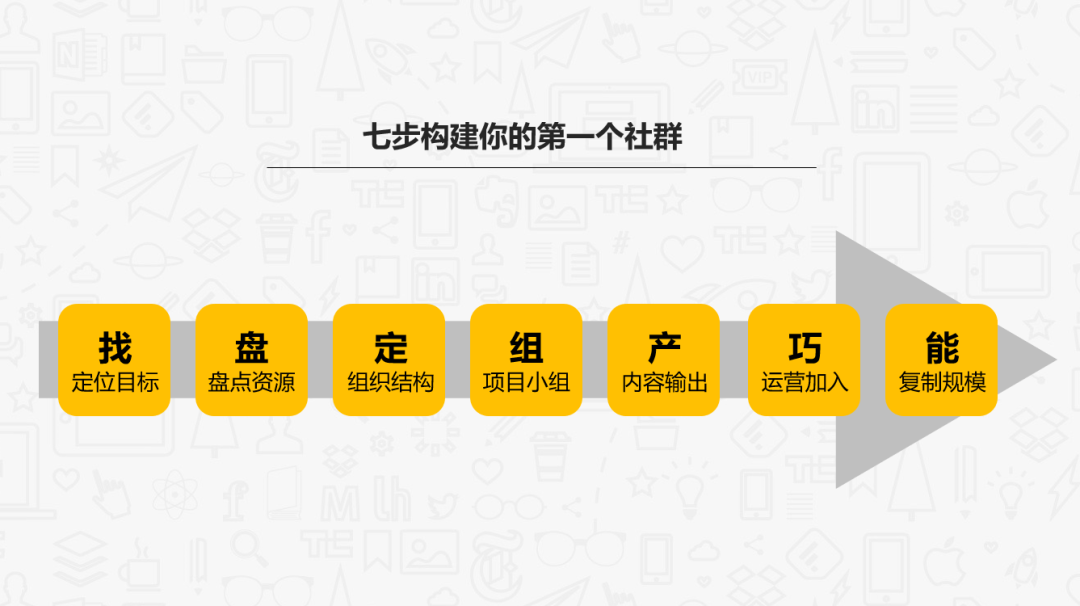 七步构建你的第一个社群

找
定位目标

盘
盘点资源

定
组织结构

组
项目小组

产
内容输出

巧
运营加入

能
复制规模